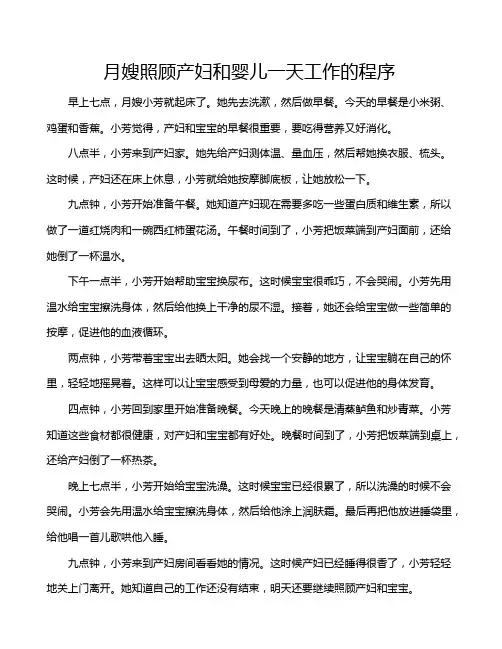 月嫂照顾产妇和婴儿一天工作的程序

早上七点，月嫂小芳就起床了。她先去洗漱，然后做早餐。今天的早餐是小米粥、鸡蛋和香蕉。小芳觉得，产妇和宝宝的早餐很重要，要吃得营养又好消化。

八点半，小芳来到产妇家。她先给产妇测体温、量血压，然后帮她换衣服、梳头。这时候，产妇还在床上休息，小芳就给她按摩脚底板，让她放松一下。

九点钟，小芳开始准备午餐。她知道产妇现在需要多吃一些蛋白质和维生素，所以做了一道红烧肉和一碗西红柿蛋花汤。午餐时间到了，小芳把饭菜端到产妇面前，还给她倒了一杯温水。

下午一点半，小芳开始帮助宝宝换尿布。这时候宝宝很乖巧，不会哭闹。小芳先用温水给宝宝擦洗身体，然后给他换上干净的尿不湿。接着，她还会给宝宝做一些简单的按摩，促进他的血液循环。

两点钟，小芳带着宝宝出去晒太阳。她会找一个安静的地方，让宝宝躺在自己的怀里，轻轻地摇晃着。这样可以让宝宝感受到母爱的力量，也可以促进他的身体发育。

四点钟，小芳回到家里开始准备晚餐。今天晚上的晚餐是清蒸鲈鱼和炒青菜。小芳知道这些食材都很健康，对产妇和宝宝都有好处。晚餐时间到了，小芳把饭菜端到桌上，还给产妇倒了一杯热茶。

晚上七点半，小芳开始给宝宝洗澡。这时候宝宝已经很累了，所以洗澡的时候不会哭闹。小芳会先用温水给宝宝擦洗身体，然后给他涂上润肤霜。最后再把他放进睡袋里，给他唱一首儿歌哄他入睡。

九点钟，小芳来到产妇房间看看她的情况。这时候产妇已经睡得很香了，小芳轻轻地关上门离开。她知道自己的工作还没有结束，明天还要继续照顾产妇和宝宝。